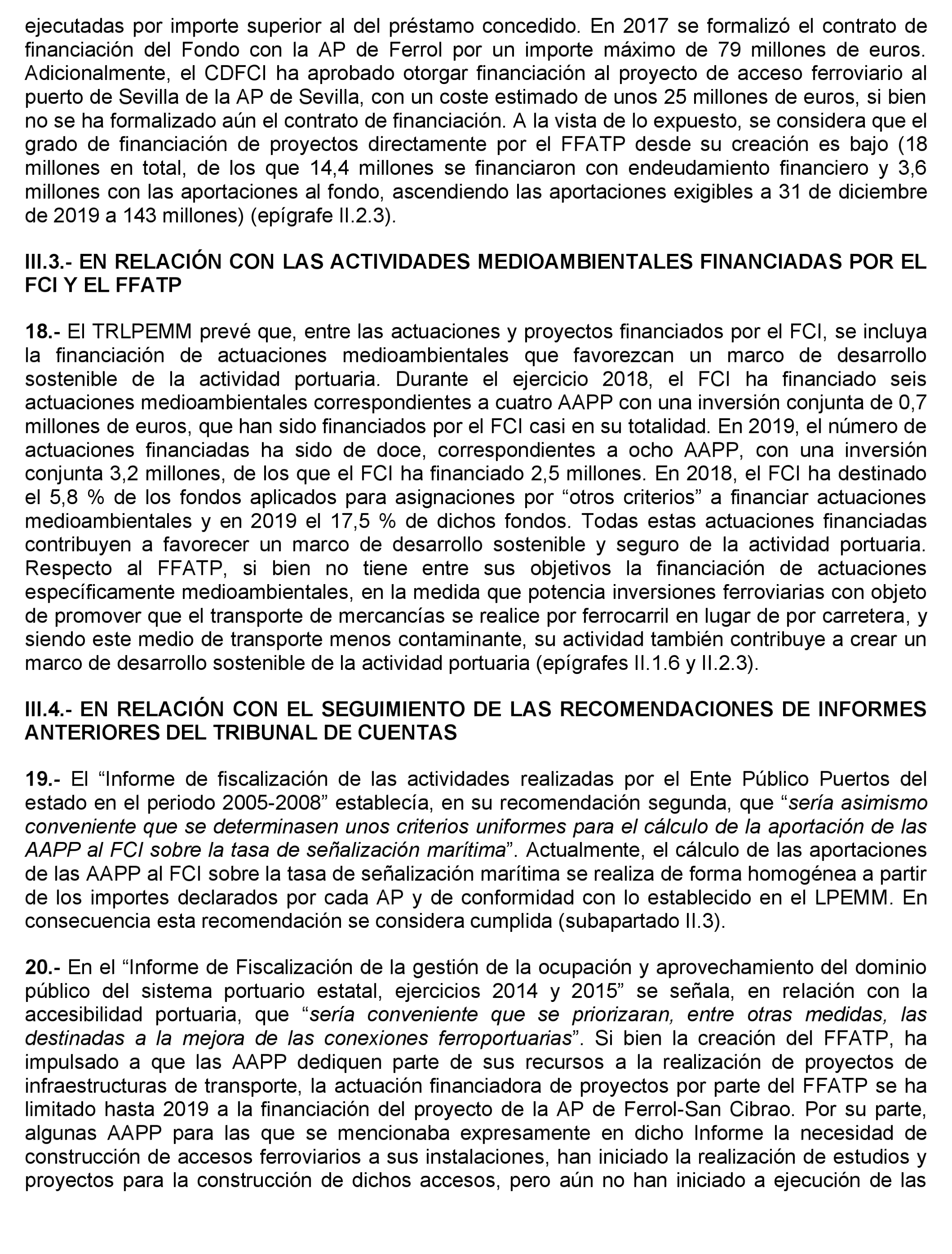 ejecutadas por importe superior al del préstamo concedido. En 2017 se formalizó el contrato de financiación del Fondo con la AP de Ferrol por un importe máximo de 79 millones de euros. Adicionalmente, el CDFCI ha aprobado otorgar financiación al proyecto de acceso ferroviario al puerto de Sevilla de la AP de Sevilla, con un coste estimado de unos 25 millones de euros, si bien no se ha formalizado aún el contrato de financiación. A la vista de lo expuesto, se considera que el grado de financiación de proyectos directamente por el FFATP desde su creación es bajo (18 millones en total, de los que 14,4 millones se financiaron con endeudamiento financiero y 3,6 millones con las aportaciones al fondo, ascendiendo las aportaciones exigibles a 31 de diciembre de 2019 a 143 millones) (epígrafe II.2.3).

III.3.- EN RELACIÓN CON LAS ACTIVIDADES MEDIOAMBIENTALES FINANCIADAS POR EL FCI Y EL FFATP

18.- El TRLPEMM prevé que, entre las actuaciones y proyectos financiados por el FCI, se incluya la financiación de actuaciones medioambientales que favorezcan un marco de desarrollo sostenible de la actividad portuaria. Durante el ejercicio 2018, el FCI ha financiado seis actuaciones medioambientales correspondientes a cuatro AAPP con una inversión conjunta de 0,7 millones de euros, que han sido financiados por el FCI casi en su totalidad. En 2019, el número de actuaciones financiadas ha sido de doce, correspondientes a ocho AAPP, con una inversión conjunta 3,2 millones, de los que el FCI ha financiado 2,5 millones. En 2018, el FCI ha destinado el 5,8 % de los fondos aplicados para asignaciones por “otros criterios” a financiar actuaciones medioambientales y en 2019 el 17,5 % de dichos fondos. Todas estas actuaciones financiadas contribuyen a favorecer un marco de desarrollo sostenible y seguro de la actividad portuaria. Respecto al FFATP, si bien no tiene entre sus objetivos la financiación de actuaciones específicamente medioambientales, en la medida que potencia inversiones ferroviarias con objeto de promover que el transporte de mercancías se realice por ferrocarril en lugar de por carretera, y siendo este medio de transporte menos contaminante, su actividad también contribuye a crear un marco de desarrollo sostenible de la actividad portuaria (epígrafes II.1.6 y II.2.3).

III.4.- EN RELACIÓN CON EL SEGUIMIENTO DE LAS RECOMENDACIONES DE INFORMES ANTERIORES DEL TRIBUNAL DE CUENTAS

19.- El “Informe de fiscalización de las actividades realizadas por el Ente Público Puertos del estado en el periodo 2005-2008” establecía, en su recomendación segunda, que “sería asimismo conveniente que se determinasen unos criterios uniformes para el cálculo de la aportación de las AAPP al FCI sobre la tasa de señalización marítima”. Actualmente, el cálculo de las aportaciones de las AAPP al FCI sobre la tasa de señalización marítima se realiza de forma homogénea a partir de los importes declarados por cada AP y de conformidad con lo establecido en el LPEMM. En consecuencia esta recomendación se considera cumplida (subapartado II.3).

20.- En el “Informe de Fiscalización de la gestión de la ocupación y aprovechamiento del dominio público del sistema portuario estatal, ejercicios 2014 y 2015” se señala, en relación con la accesibilidad portuaria, que “sería conveniente que se priorizaran, entre otras medidas, las destinadas a la mejora de las conexiones ferroportuarias”. Si bien la creación del FFATP, ha impulsado a que las AAPP dediquen parte de sus recursos a la realización de proyectos de infraestructuras de transporte, la actuación financiadora de proyectos por parte del FFATP se ha limitado hasta 2019 a la financiación del proyecto de la AP de Ferrol-San Cibrao. Por su parte, algunas AAPP para las que se mencionaba expresamente en dicho Informe la necesidad de construcción de accesos ferroviarios a sus instalaciones, han iniciado la realización de estudios y proyectos para la construcción de dichos accesos, pero aún no han iniciado a ejecución de las